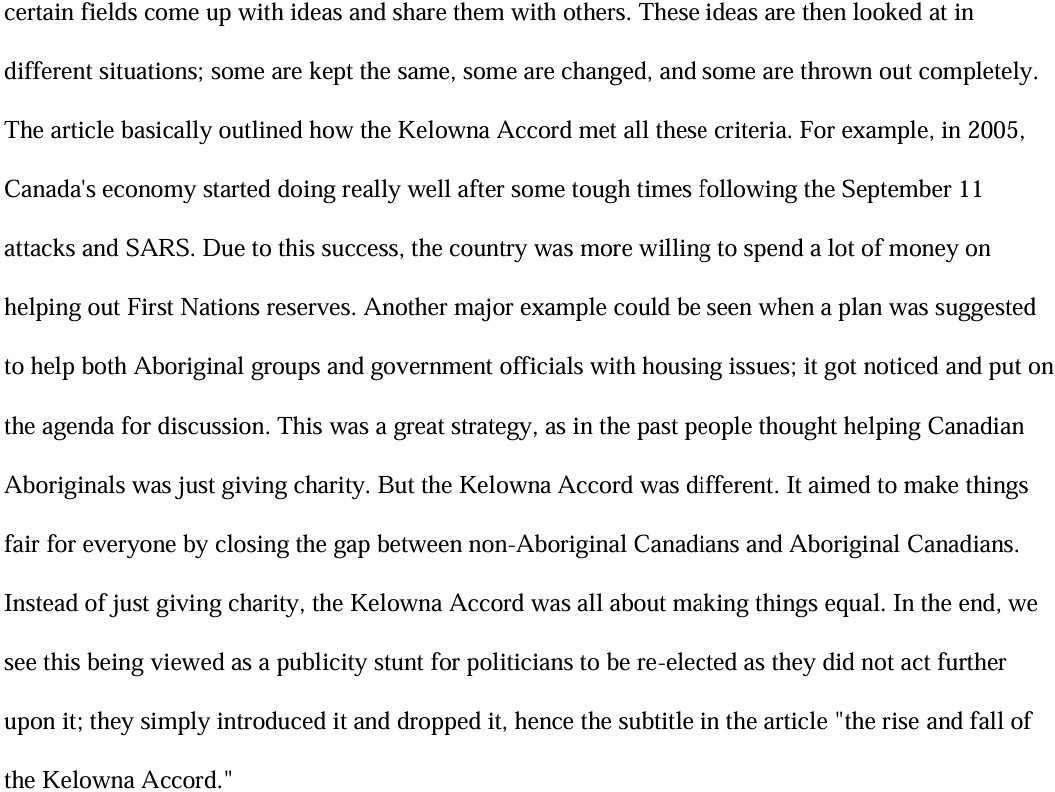 certain fields come up with ideas and share them with others. These ideas are then looked at in different situations; some are kept the same, some are changed, and some are thrown out completely. The article basically outlined how the Kelowna Accord met all these criteria. For example, in 2005, Canada's economy started doing really well after some tough times following the September 11 attacks and SARS. Due to this success, the country was more willing to spend a lot of money on helping out First Nations reserves. Another major example could be seen when a plan was suggested to help both Aboriginal groups and government officials with housing issues; it got noticed and put on the agenda for discussion. This was a great strategy, as in the past people thought helping Canadian Aboriginals was just giving charity. But the Kelowna Accord was different. It aimed to make things fair for everyone by closing the gap between non-Aboriginal Canadians and Aboriginal Canadians. Instead of just giving charity, the Kelowna Accord was all about making things equal. In the end, we see this being viewed as a publicity stunt for politicians to be re-elected as they did not act further upon it; they simply introduced it and dropped it, hence the subtitle in the article "the rise and fall of the Kelowna Accord."